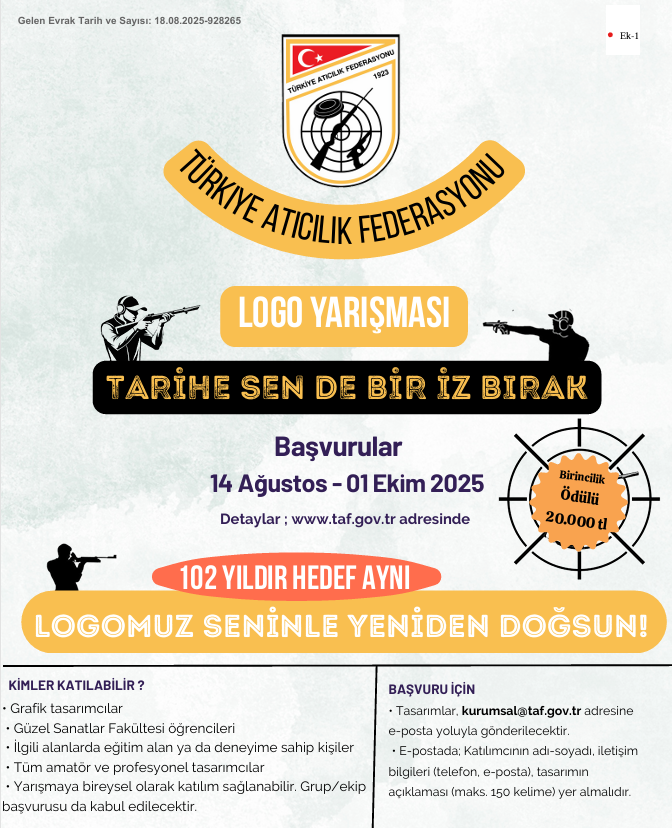 Gelen Evrak Tarih ve Sayısı: 18.08.2025-928265

Ek-1

TÜRKİYE ATICILIK FEDERASYONU 1923

TÜRKİYE ATICILIK FEDERASYONU

LOGO YARIŞMASI

TARİHE SEN DE BİR İZ BIRAK

Başvurular

14 Ağustos - 01 Ekim 2025

Detaylar ; www.taf.gov.tr adresinde

Birincilik Ödülü 20.000 tl

102 YILDIR HEDEF AYNI

LOGOMUZ SENİNLE YENİDEN DOĞSUN!

KİMLER KATILABİLİR ?

• Grafik tasarımcılar
• Güzel Sanatlar Fakültesi öğrencileri
• İlgili alanlarda eğitim alan ya da deneyime sahip kişiler
• Tüm amatör ve profesyonel tasarımcılar
• Yarışmaya bireysel olarak katılım sağlanabilir. Grup/ekip başvurusu da kabul edilecektir.

BAŞVURU İÇİN

• Tasarımlar, kurumsal@taf.gov.tr adresine e-posta yoluyla gönderilecektir.
• E-postada; Katılımcının adı-soyadı, iletişim bilgileri (telefon, e-posta), tasarımın açıklaması (maks. 150 kelime) yer almalıdır.